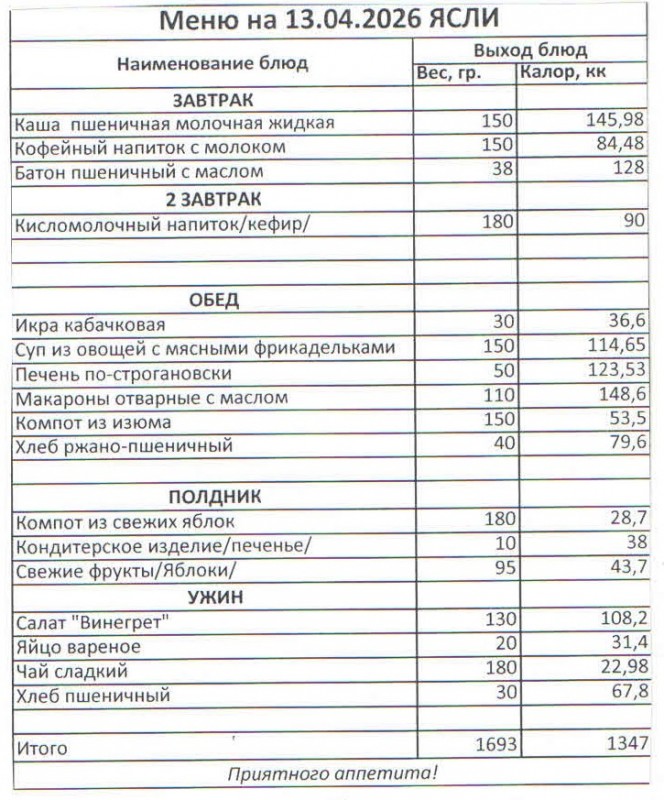 Меню на 13.04.2026 ЯСЛИ

| Наименование блюд | Выход блюд | |
|---|---|---|
| | Вес, гр. | Калор, кк |
| ЗАВТРАК | | |
| Каша пшеничная молочная жидкая | 150 | 145,98 |
| Кофейный напиток с молоком | 150 | 84,48 |
| Батон пшеничный с маслом | 38 | 128 |
| 2 ЗАВТРАК | | |
| Кисломолочный напиток/кефир/ | 180 | 90 |
| | | |
| | | |
| ОБЕД | | |
| Икра кабачковая | 30 | 36,6 |
| Суп из овощей с мясными фрикадельками | 150 | 114,65 |
| Печень по-строгановски | 50 | 123,53 |
| Макароны отварные с маслом | 110 | 148,6 |
| Компот из изюма | 150 | 53,5 |
| Хлеб ржано-пшеничный | 40 | 79,6 |
| | | |
| ПОЛДНИК | | |
| Компот из свежих яблок | 180 | 28,7 |
| Кондитерское изделие/печенье/ | 10 | 38 |
| Свежие фрукты/Яблоки/ | 95 | 43,7 |
| УЖИН | | |
| Салат "Винегрет" | 130 | 108,2 |
| Яйцо вареное | 20 | 31,4 |
| Чай сладкий | 180 | 22,98 |
| Хлеб пшеничный | 30 | 67,8 |
| | | |
| Итого | 1693 | 1347 |

Приятного аппетита!